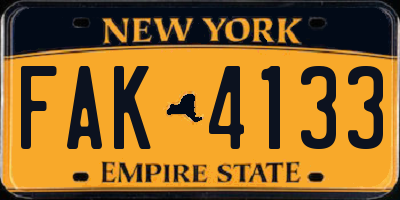 NEW YORK

FAK 4133

EMPIRE STATE